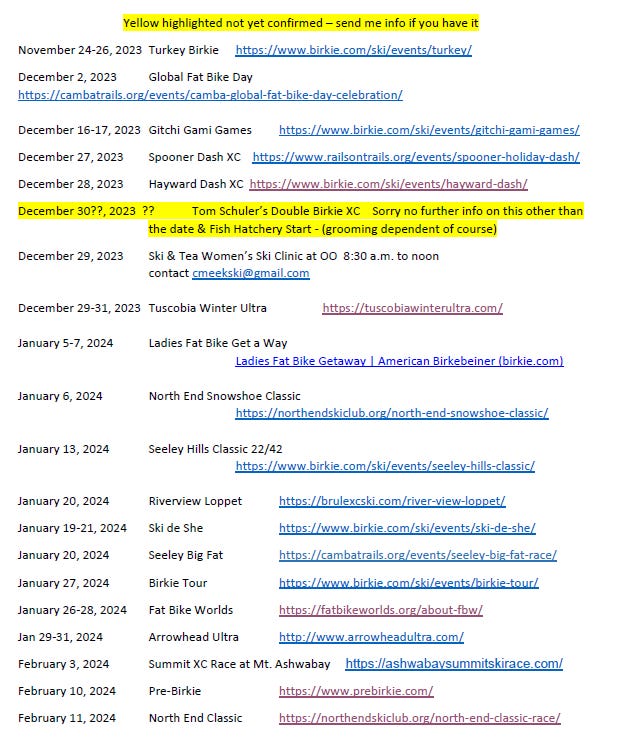 Yellow highlighted not yet confirmed – send me info if you have it

November 24-26, 2023 Turkey Birkie https://www.birkie.com/ski/events/turkey/

December 2, 2023 Global Fat Bike Day https://cambatrails.org/events/camba-global-fat-bike-day-celebration/

December 16-17, 2023 Gitchi Gami Games https://www.birkie.com/ski/events/gitchi-gami-games/

December 27, 2023 Spooner Dash XC https://www.railsontrails.org/events/spooner-holiday-dash/

December 28, 2023 Hayward Dash XC https://www.birkie.com/ski/events/hayward-dash/

December 30??, 2023 ?? Tom Schuler's Double Birkie XC Sorry no further info on this other than the date & Fish Hatchery Start - (grooming dependent of course)

December 29, 2023 Ski & Tea Women's Ski Clinic at OO 8:30 a.m. to noon contact cmeekski@gmail.com

December 29-31, 2023 Tuscobia Winter Ultra https://tuscobiawinterultra.com/

January 5-7, 2024 Ladies Fat Bike Get a Way Ladies Fat Bike Getaway | American Birkebeiner (birkie.com)

January 6, 2024 North End Snowshoe Classic https://northendskiclub.org/north-end-snowshoe-classic/

January 13, 2024 Seeley Hills Classic 22/42 https://www.birkie.com/ski/events/seeley-hills-classic/

January 20, 2024 Riverview Loppet https://brulexcski.com/river-view-loppet/

January 19-21, 2024 Ski de She https://www.birkie.com/ski/events/ski-de-she/

January 20, 2024 Seeley Big Fat https://cambatrails.org/events/seeley-big-fat-race/

January 27, 2024 Birkie Tour https://www.birkie.com/ski/events/birkie-tour/

January 26-28, 2024 Fat Bike Worlds https://fatbikeworlds.org/about-fbw/

Jan 29-31, 2024 Arrowhead Ultra http://www.arrowheadultra.com/

February 3, 2024 Summit XC Race at Mt. Ashwabay https://ashwabaysummitskirace.com/

February 10, 2024 Pre-Birkie https://www.prebirkie.com/

February 11, 2024 North End Classic https://northendskiclub.org/north-end-classic-race/